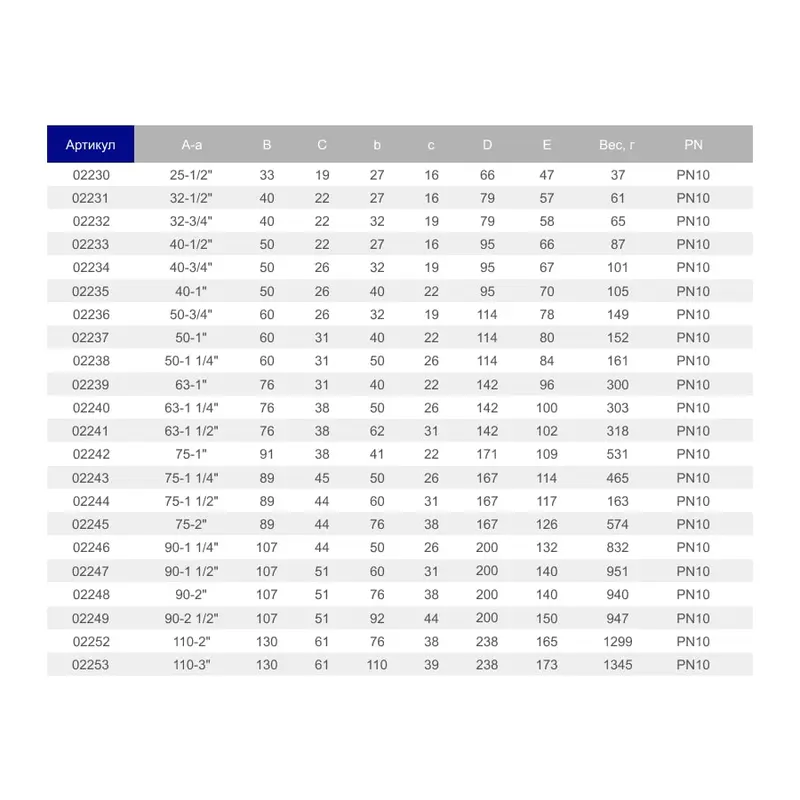 | Артикул | A-a | B | C | b | c | D | E | Вес, г | PN |
|---|---|---|---|---|---|---|---|---|---|
| 02230 | 25-1/2" | 33 | 19 | 27 | 16 | 66 | 47 | 37 | PN10 |
| 02231 | 32-1/2" | 40 | 22 | 27 | 16 | 79 | 57 | 61 | PN10 |
| 02232 | 32-3/4" | 40 | 22 | 32 | 19 | 79 | 58 | 65 | PN10 |
| 02233 | 40-1/2" | 50 | 22 | 27 | 16 | 95 | 66 | 87 | PN10 |
| 02234 | 40-3/4" | 50 | 26 | 32 | 19 | 95 | 67 | 101 | PN10 |
| 02235 | 40-1" | 50 | 26 | 40 | 22 | 95 | 70 | 105 | PN10 |
| 02236 | 50-3/4" | 60 | 26 | 32 | 19 | 114 | 78 | 149 | PN10 |
| 02237 | 50-1" | 60 | 31 | 40 | 22 | 114 | 80 | 152 | PN10 |
| 02238 | 50-1 1/4" | 60 | 31 | 50 | 26 | 114 | 84 | 161 | PN10 |
| 02239 | 63-1" | 76 | 31 | 40 | 22 | 142 | 96 | 300 | PN10 |
| 02240 | 63-1 1/4" | 76 | 38 | 50 | 26 | 142 | 100 | 303 | PN10 |
| 02241 | 63-1 1/2" | 76 | 38 | 62 | 31 | 142 | 102 | 318 | PN10 |
| 02242 | 75-1" | 91 | 38 | 41 | 22 | 171 | 109 | 531 | PN10 |
| 02243 | 75-1 1/4" | 89 | 45 | 50 | 26 | 167 | 114 | 465 | PN10 |
| 02244 | 75-1 1/2" | 89 | 44 | 60 | 31 | 167 | 117 | 163 | PN10 |
| 02245 | 75-2" | 89 | 44 | 76 | 38 | 167 | 126 | 574 | PN10 |
| 02246 | 90-1 1/4" | 107 | 44 | 50 | 26 | 200 | 132 | 832 | PN10 |
| 02247 | 90-1 1/2" | 107 | 51 | 60 | 31 | 200 | 140 | 951 | PN10 |
| 02248 | 90-2" | 107 | 51 | 76 | 38 | 200 | 140 | 940 | PN10 |
| 02249 | 90-2 1/2" | 107 | 51 | 92 | 44 | 200 | 150 | 947 | PN10 |
| 02252 | 110-2" | 130 | 61 | 76 | 38 | 238 | 165 | 1299 | PN10 |
| 02253 | 110-3" | 130 | 61 | 110 | 39 | 238 | 173 | 1345 | PN10 |